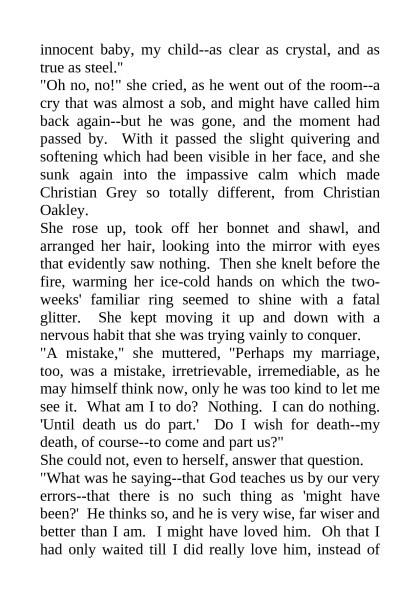 innocent baby, my child--as clear as crystal, and as true as steel."

"Oh no, no!" she cried, as he went out of the room--a cry that was almost a sob, and might have called him back again--but he was gone, and the moment had passed by. With it passed the slight quivering and softening which had been visible in her face, and she sunk again into the impassive calm which made Christian Grey so totally different, from Christian Oakley.

She rose up, took off her bonnet and shawl, and arranged her hair, looking into the mirror with eyes that evidently saw nothing. Then she knelt before the fire, warming her ice-cold hands on which the two-weeks' familiar ring seemed to shine with a fatal glitter. She kept moving it up and down with a nervous habit that she was trying vainly to conquer.

"A mistake," she muttered, "Perhaps my marriage, too, was a mistake, irretrievable, irremediable, as he may himself think now, only he was too kind to let me see it. What am I to do? Nothing. I can do nothing. 'Until death us do part.' Do I wish for death--my death, of course--to come and part us?"

She could not, even to herself, answer that question.

"What was he saying--that God teaches us by our very errors--that there is no such thing as 'might have been?' He thinks so, and he is very wise, far wiser and better than I am. I might have loved him. Oh that I had only waited till I did really love him, instead of